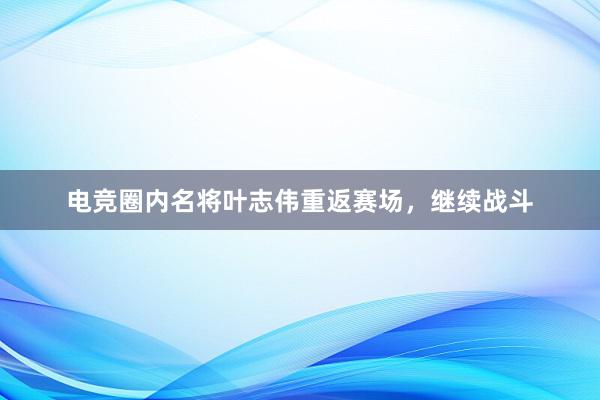 电竞圈内名将叶志伟重返赛场，继续战斗